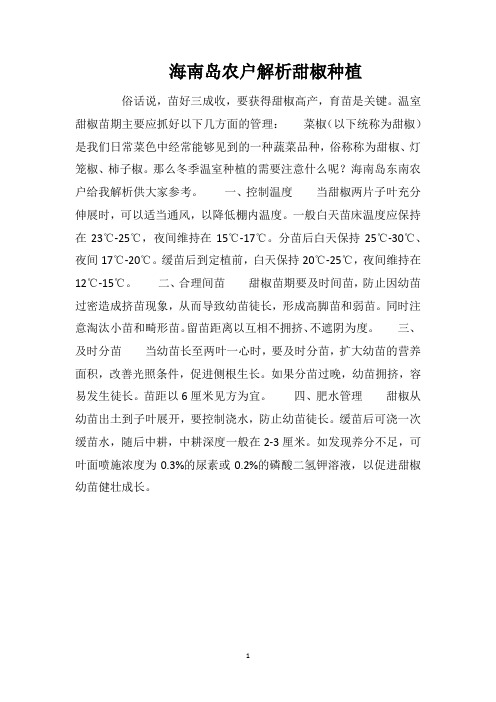 海南岛农户解析甜椒种植

俗话说，苗好三成收，要获得甜椒高产，育苗是关键。温室甜椒苗期主要应抓好以下几方面的管理：　　菜椒（以下统称为甜椒）是我们日常菜色中经常能够见到的一种蔬菜品种，俗称称为甜椒、灯笼椒、柿子椒。那么冬季温室种植的需要注意什么呢？海南岛东南农户给我解析供大家参考。　　一、控制温度　　当甜椒两片子叶充分伸展时，可以适当通风，以降低棚内温度。一般白天苗床温度应保持在 23℃-25℃，夜间维持在 15℃-17℃。分苗后白天保持 25℃-30℃、夜间 17℃-20℃。缓苗后到定植前，白天保持 20℃-25℃，夜间维持在 12℃-15℃。　　二、合理间苗　　甜椒苗期要及时间苗，防止因幼苗过密造成挤苗现象，从而导致幼苗徒长，形成高脚苗和弱苗。同时注意淘汰小苗和畸形苗。留苗距离以互相不拥挤、不遮阴为度。　　三、及时分苗　　当幼苗长至两叶一心时，要及时分苗，扩大幼苗的营养面积，改善光照条件，促进侧根生长。如果分苗过晚，幼苗拥挤，容易发生徒长。苗距以 6 厘米见方为宜。　　四、肥水管理　　甜椒从幼苗出土到子叶展开，要控制浇水，防止幼苗徒长。缓苗后可浇一次缓苗水，随后中耕，中耕深度一般在 2-3 厘米。如发现养分不足，可叶面喷施浓度为 0.3%的尿素或 0.2%的磷酸二氢钾溶液，以促进甜椒幼苗健壮成长。

1